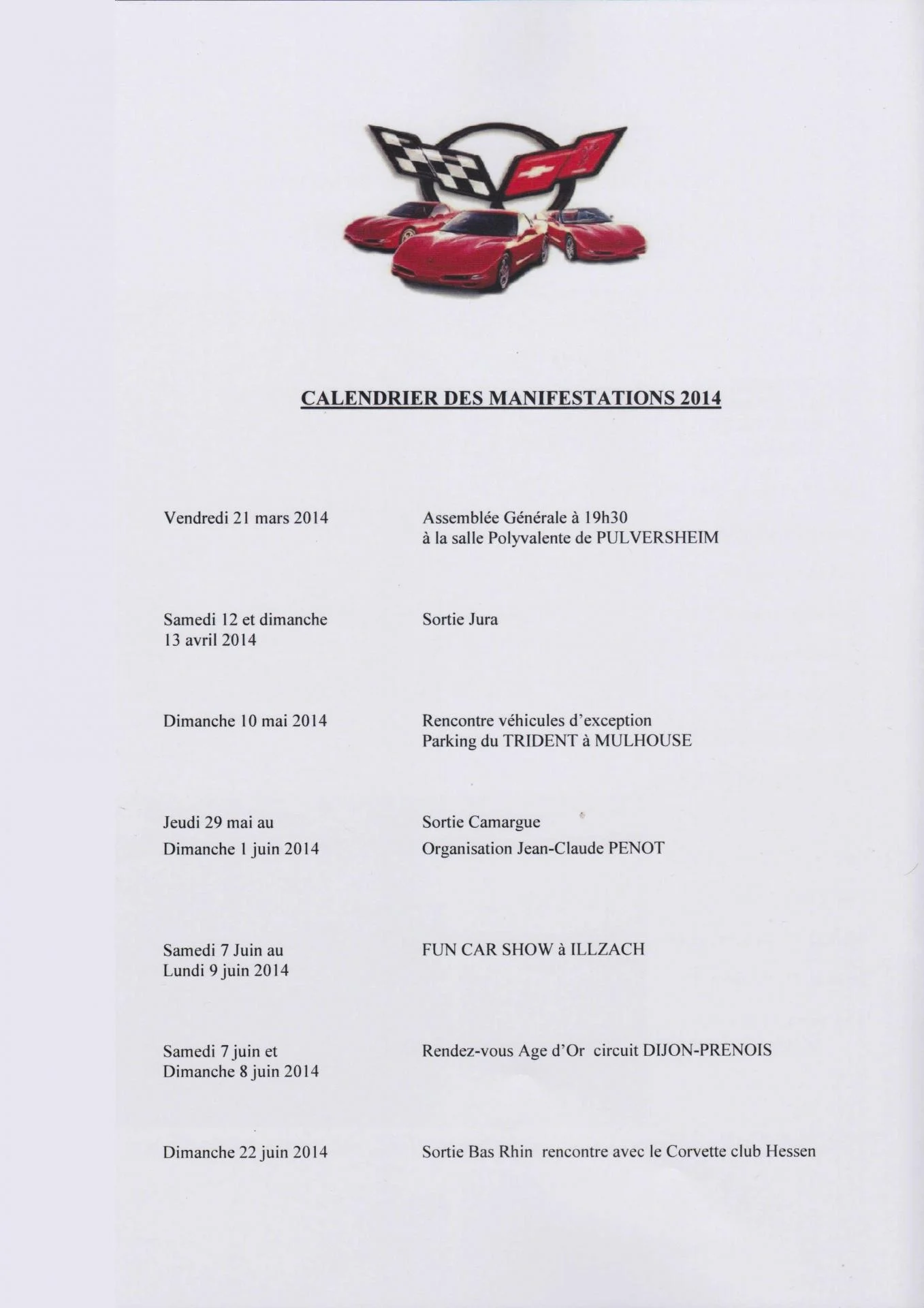 CALENDRIER DES MANIFESTATIONS 2014

Vendredi 21 mars 2014

Assemblée Générale à 19h30
à la salle Polyvalente de PULVERSHEIM

Samedi 12 et dimanche 13 avril 2014

Sortie Jura

Dimanche 10 mai 2014

Rencontre véhicules d'exception
Parking du TRIDENT à MULHOUSE

Jeudi 29 mai au
Dimanche 1 juin 2014

Sortie Camargue
Organisation Jean-Claude PENOT

Samedi 7 Juin au
Lundi 9 juin 2014

FUN CAR SHOW à ILLZACH

Samedi 7 juin et
Dimanche 8 juin 2014

Rendez-vous Age d'Or circuit DIJON-PRENOIS

Dimanche 22 juin 2014

Sortie Bas Rhin rencontre avec le Corvette club Hessen